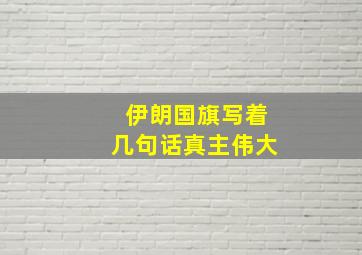 伊朗国旗写着
几句话真主伟大